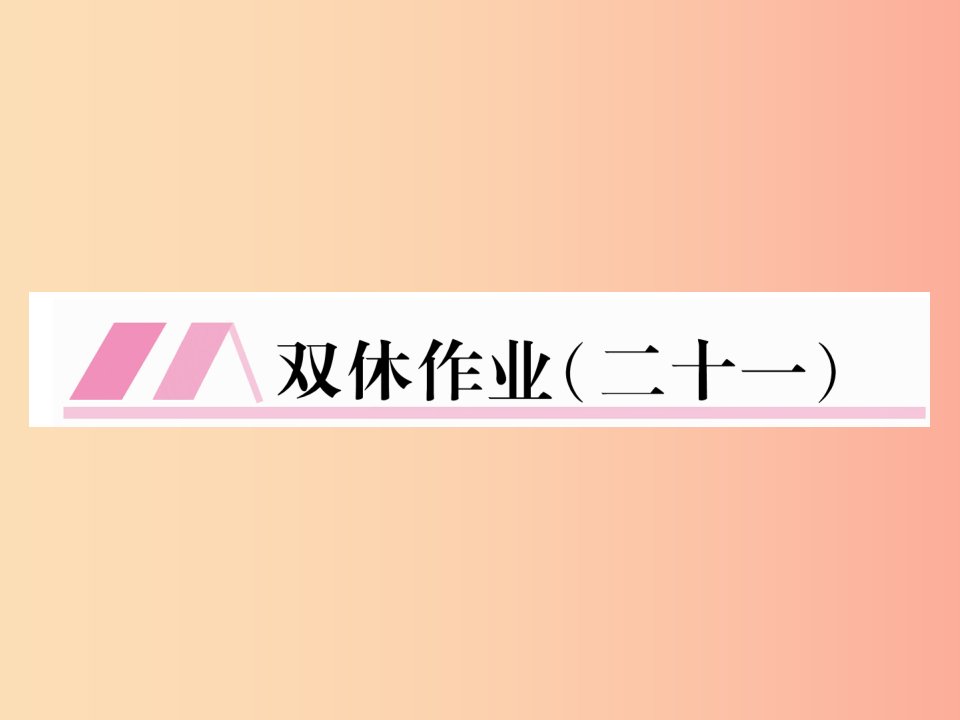 双休作业(二十一)